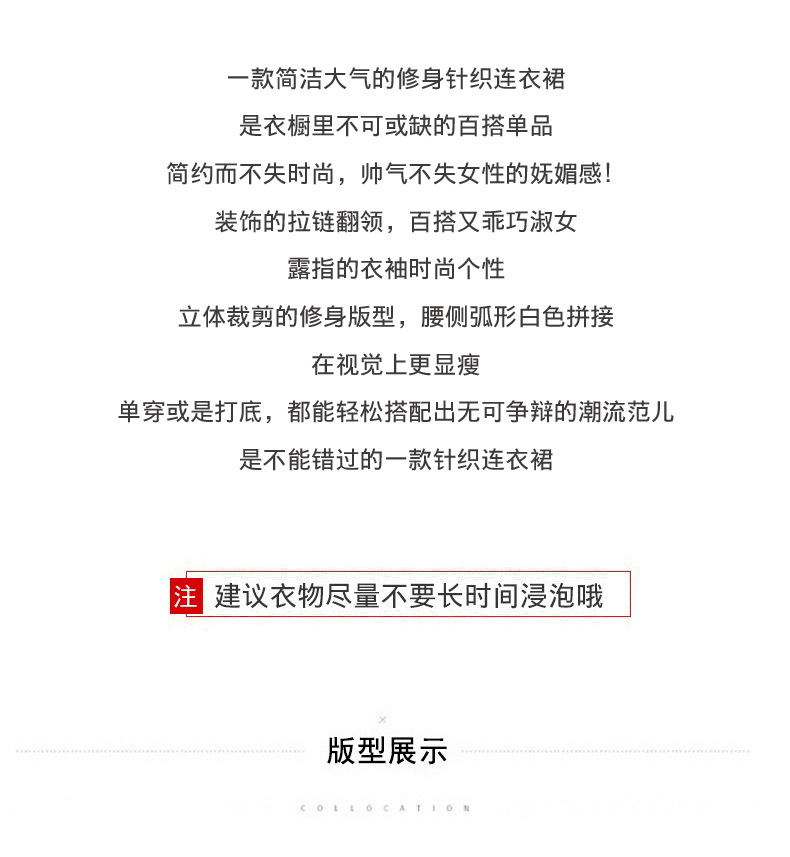 一款简洁大气的修身针织连衣裙

是衣橱里不可或缺的百搭单品

简约而不失时尚，帅气不失女性的妩媚感!

装饰的拉链翻领，百搭又乖巧淑女

露指的衣袖时尚个性

立体裁剪的修身版型，腰侧弧形白色拼接

在视觉上更显瘦

单穿或是打底，都能轻松搭配出无可争辩的潮流范儿

是不能错过的一款针织连衣裙

注 建议衣物尽量不要长时间浸泡哦

×

版型展示

COLLOCATION